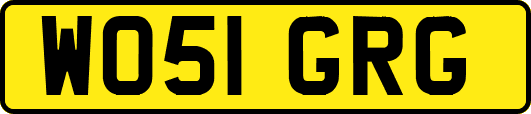 WO51 GRG